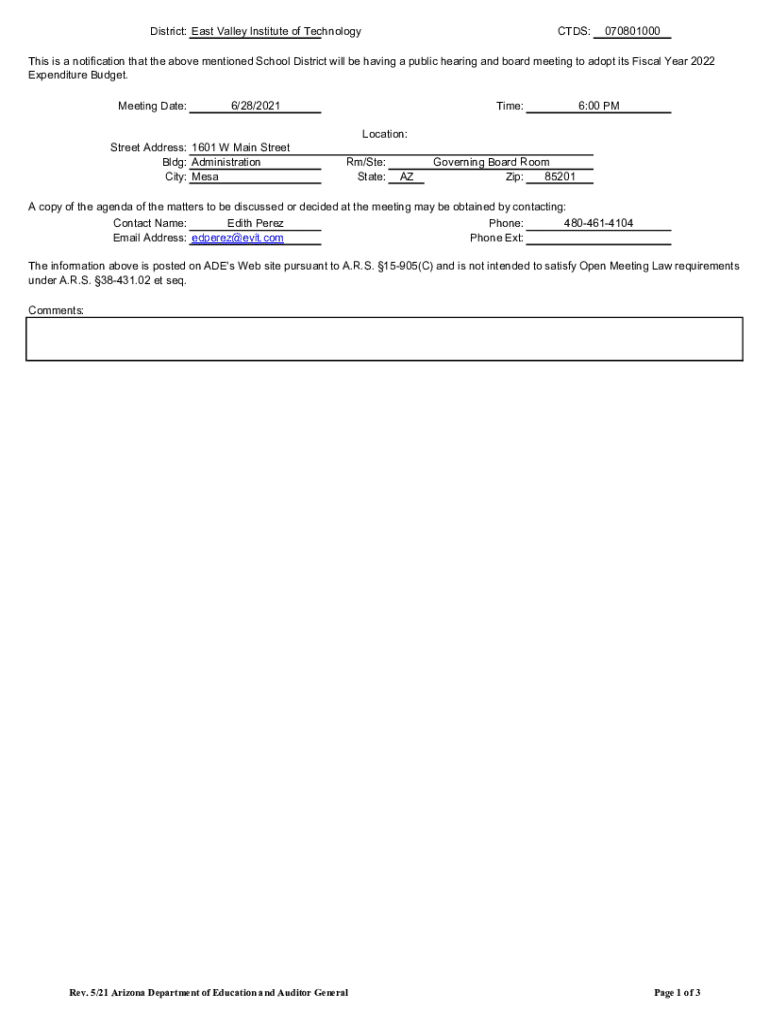 District: East Valley Institute of Technology CTDS: 070801000

This is a notification that the above mentioned School District will be having a public hearing and board meeting to adopt its Fiscal Year 2022 Expenditure Budget.

Meeting Date: 6/28/2021 Time: 6:00 PM

Location:
Street Address: 1601 W Main Street
Bldg: Administration Rm/Ste: Governing Board Room
City: Mesa State: AZ Zip: 85201

A copy of the agenda of the matters to be discussed or decided at the meeting may be obtained by contacting:
Contact Name: Edith Perez Phone: 480-461-4104
Email Address: edperez@evit.com Phone Ext:

The information above is posted on ADE's Web site pursuant to A.R.S. §15-905(C) and is not intended to satisfy Open Meeting Law requirements under A.R.S. §38-431.02 et seq.

Comments:

Rev. 5/21 Arizona Department of Education and Auditor General

Page 1 of 3